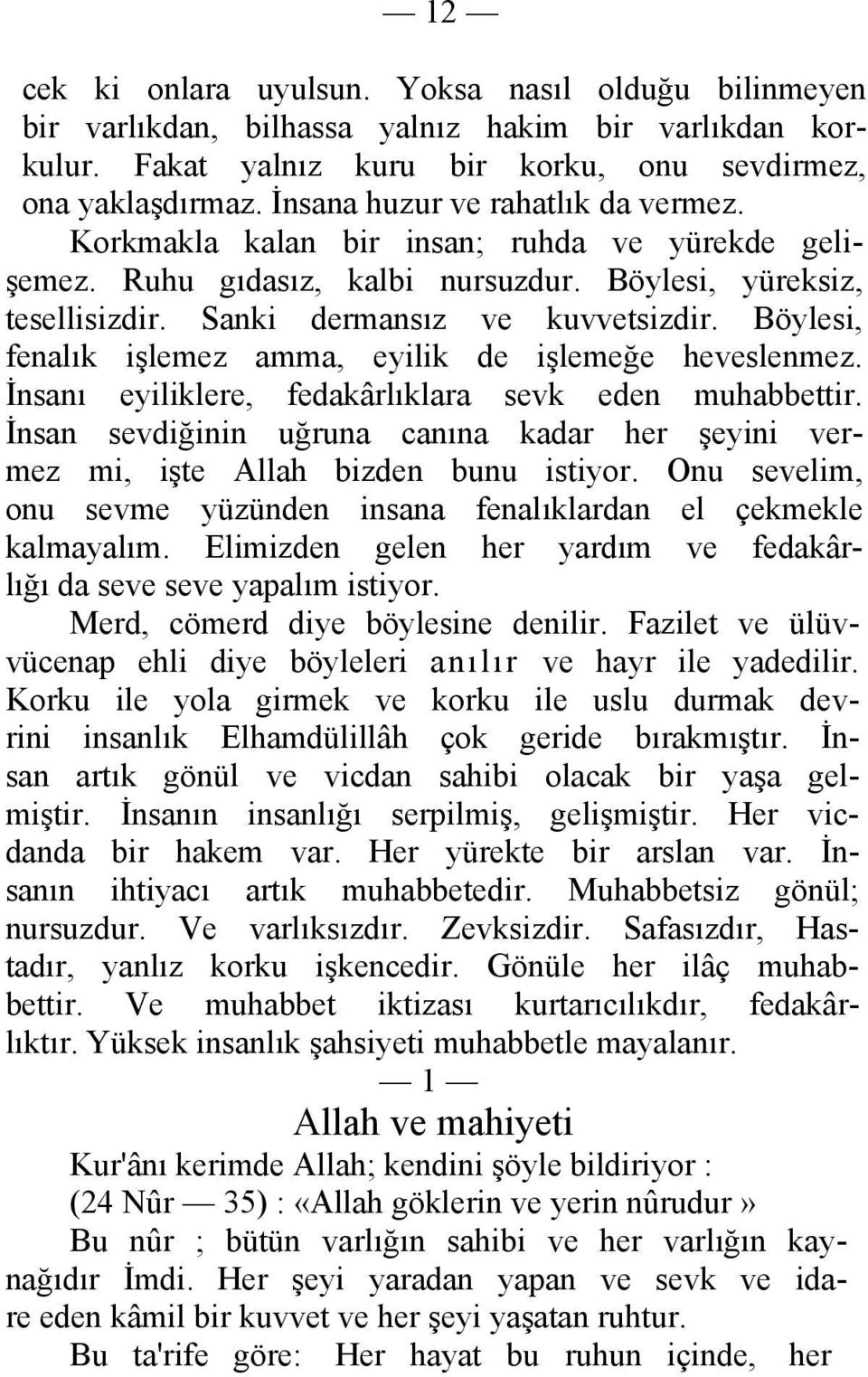 — 12 —

cek ki onlara uyulsun. Yoksa nasıl olduğu bilinmeyen bir varlıkdan, bilhassa yalnız hakim bir varlıkdan korkulur. Fakat yalnız kuru bir korku, onu sevdirmez, ona yaklaşdırmaz. İnsana huzur ve rahatlık da vermez. Korkmakla kalan bir insan; ruhda ve yürekde gelişemez. Ruhu gıdasız, kalbi nursuzdur. Böylesi, yüreksiz, tesellisizdir. Sanki dermansız ve kuvvetsizdir. Böylesi, fenalık işlemez amma, eyilik de işlemeğe heveslenmez. İnsanı eyiliklere, fedakârlıklara sevk eden muhabbettir. İnsan sevdiğinin uğruna canına kadar her şeyini vermez mi, işte Allah bizden bunu istiyor. Onu sevelim, onu sevme yüzünden insana fenalıklardan el çekmekle kalmayalım. Elimizden gelen her yardım ve fedakârlığı da seve seve yapalım istiyor.

Merd, cömerd diye böylesine denilir. Fazilet ve ülüvvücenap ehli diye böyleleri anılır ve hayr ile yadedilir. Korku ile yola girmek ve korku ile uslu durmak devrini insanlık Elhamdülillâh çok geride bırakmıştır. İnsan artık gönül ve vicdan sahibi olacak bir yaşa gelmiştir. İnsanın insanlığı serpilmiş, gelişmiştir. Her vicdanda bir hakem var. Her yürekte bir arslan var. İnsanın ihtiyacı artık muhabbetedir. Muhabbetsiz gönül; nursuzdur. Ve varlıksızdır. Zevksizdir. Safasızdır, Hastadır, yanlız korku işkencedir. Gönüle her ilâç muhabbettir. Ve muhabbet iktizası kurtarıcılıkdır, fedakârlıktır. Yüksek insanlık şahsiyeti muhabbetle mayalanır.

— 1 —

Allah ve mahiyeti

Kur'ânı kerimde Allah; kendini şöyle bildiriyor :

(24 Nûr — 35) : «Allah göklerin ve yerin nûrudur»

Bu nûr ; bütün varlığın sahibi ve her varlığın kaynağıdır İmdi. Her şeyi yaradan yapan ve sevk ve idare eden kâmil bir kuvvet ve her şeyi yaşatan ruhtur.

Bu ta'rife göre: Her hayat bu ruhun içinde, her